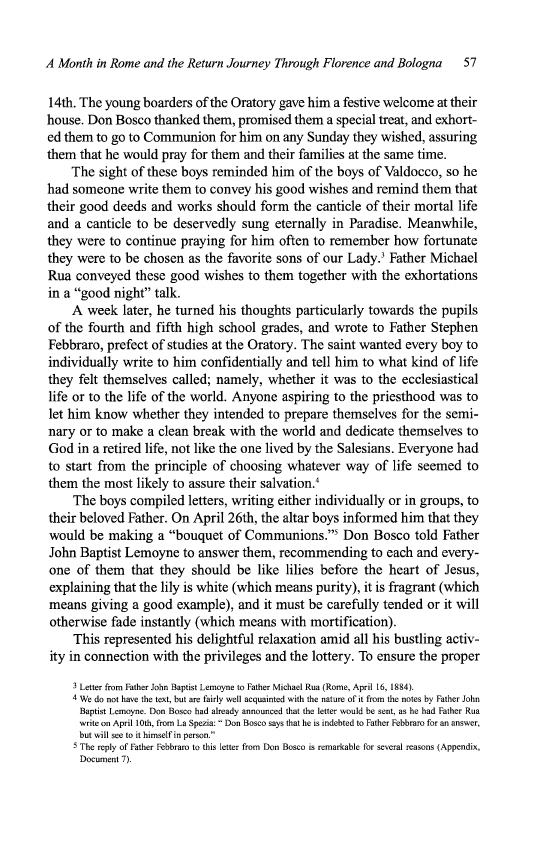 A Month in Rome and the Return Journey Through Florence and Bologna 57

14th. The young boarders of the Oratory gave him a festive welcome at their house. Don Bosco thanked them, promised them a special treat, and exhorted them to go to Communion for him on any Sunday they wished, assuring them that he would pray for them and their families at the same time.

The sight of these boys reminded him of the boys of Valdocco, so he had someone write them to convey his good wishes and remind them that their good deeds and works should form the canticle of their mortal life and a canticle to be deservedly sung eternally in Paradise. Meanwhile, they were to continue praying for him often to remember how fortunate they were to be chosen as the favorite sons of our Lady.$^3$ Father Michael Rua conveyed these good wishes to them together with the exhortations in a "good night" talk.

A week later, he turned his thoughts particularly towards the pupils of the fourth and fifth high school grades, and wrote to Father Stephen Febbraro, prefect of studies at the Oratory. The saint wanted every boy to individually write to him confidentially and tell him to what kind of life they felt themselves called; namely, whether it was to the ecclesiastical life or to the life of the world. Anyone aspiring to the priesthood was to let him know whether they intended to prepare themselves for the seminary or to make a clean break with the world and dedicate themselves to God in a retired life, not like the one lived by the Salesians. Everyone had to start from the principle of choosing whatever way of life seemed to them the most likely to assure their salvation.$^4$

The boys compiled letters, writing either individually or in groups, to their beloved Father. On April 26th, the altar boys informed him that they would be making a "bouquet of Communions."$^5$ Don Bosco told Father John Baptist Lemoyne to answer them, recommending to each and everyone of them that they should be like lilies before the heart of Jesus, explaining that the lily is white (which means purity), it is fragrant (which means giving a good example), and it must be carefully tended or it will otherwise fade instantly (which means with mortification).

This represented his delightful relaxation amid all his bustling activity in connection with the privileges and the lottery. To ensure the proper

$^3$ Letter from Father John Baptist Lemoyne to Father Michael Rua (Rome, April 16, 1884).

$^4$ We do not have the text, but are fairly well acquainted with the nature of it from the notes by Father John Baptist Lemoyne. Don Bosco had already announced that the letter would be sent, as he had Father Rua write on April 10th, from La Spezia: " Don Bosco says that he is indebted to Father Febbraro for an answer, but will see to it himself in person."

$^5$ The reply of Father Febbraro to this letter from Don Bosco is remarkable for several reasons (Appendix, Document 7).